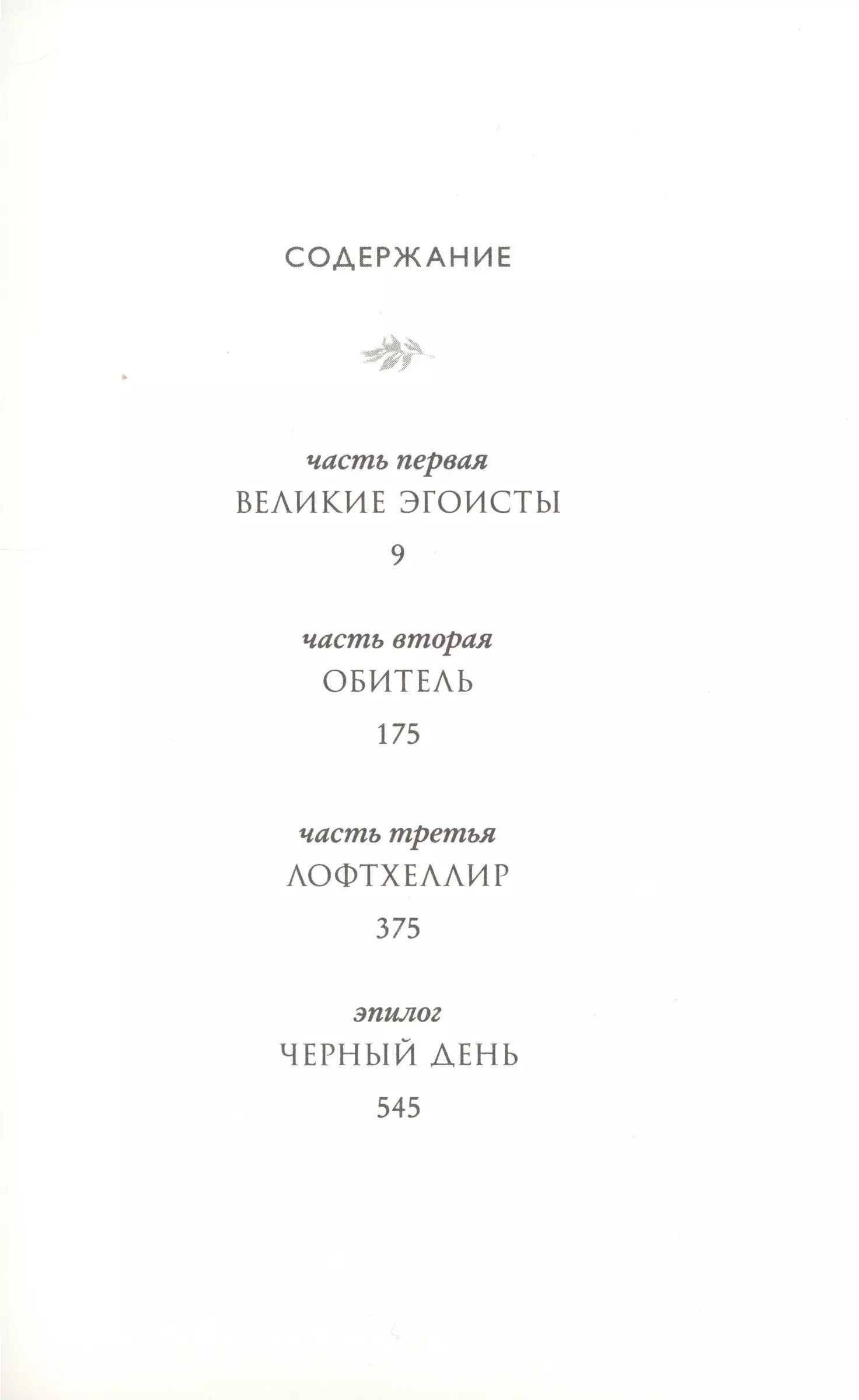 СОДЕРЖАНИЕ

часть первая
ВЕЛИКИЕ ЭГОИСТЫ
9

часть вторая
ОБИТЕЛЬ
175

часть третья
ЛОФТХЕЛЛИР
375

эпилог
ЧЕРНЫЙ ДЕНЬ
545